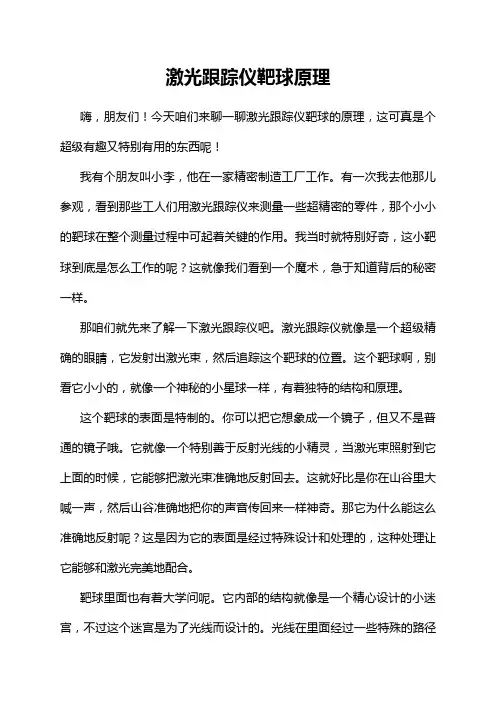 激光跟踪仪靶球原理

嗨，朋友们！今天咱们来聊一聊激光跟踪仪靶球的原理，这可真是个超级有趣又特别有用的东西呢！

我有个朋友叫小李，他在一家精密制造工厂工作。有一次我去他那儿参观，看到那些工人们用激光跟踪仪来测量一些超精密的零件，那个小小的靶球在整个测量过程中可起着关键的作用。我当时就特别好奇，这小靶球到底是怎么工作的呢？这就像我们看到一个魔术，急于知道背后的秘密一样。

那咱们就先来了解一下激光跟踪仪吧。激光跟踪仪就像是一个超级精确的眼睛，它发射出激光束，然后追踪这个靶球的位置。这个靶球啊，别看它小小的，就像一个神秘的小星球一样，有着独特的结构和原理。

这个靶球的表面是特制的。你可以把它想象成一个镜子，但又不是普通的镜子哦。它就像一个特别善于反射光线的小精灵，当激光束照射到它上面的时候，它能够把激光束准确地反射回去。这就好比是你在山谷里大喊一声，然后山谷准确地把你的声音传回来一样神奇。那它为什么能这么准确地反射呢？这是因为它的表面是经过特殊设计和处理的，这种处理让它能够和激光完美地配合。

靶球里面也有着大学问呢。它内部的结构就像是一个精心设计的小迷宫，不过这个迷宫是为了光线而设计的。光线在里面经过一些特殊的路径